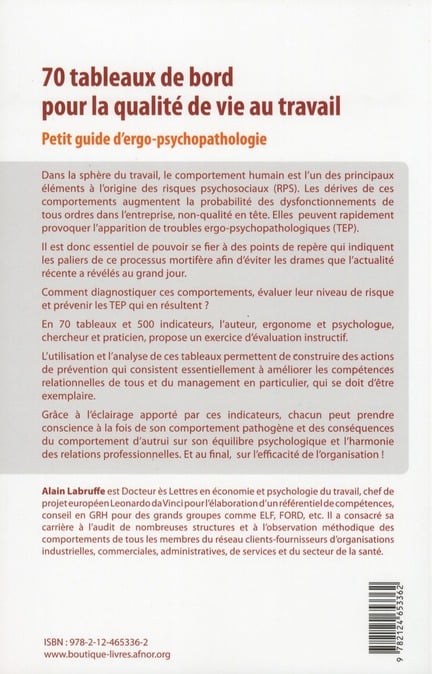 70 tableaux de bord pour la qualité de vie au travail

Petit guide d'ergo-psychopathologie

Dans la sphère du travail, le comportement humain est l'un des principaux éléments à l'origine des risques psychosociaux (RPS). Les dérives de ces comportements augmentent la probabilité des dysfonctionnements de tous ordres dans l'entreprise, non-qualité en tête. Elles peuvent rapidement provoquer l'apparition de troubles ergo-psychopathologiques (TEP).

Il est donc essentiel de pouvoir se fier à des points de repère qui indiquent les paliers de ce processus mortifère afin d'éviter les drames que l'actualité récente a révélés au grand jour.

Comment diagnostiquer ces comportements, évaluer leur niveau de risque et prévenir les TEP qui en résultent ?

En 70 tableaux et 500 indicateurs, l'auteur, ergonome et psychologue, chercheur et praticien, propose un exercice d'évaluation instructif.

L'utilisation et l'analyse de ces tableaux permettent de construire des actions de prévention qui consistent essentiellement à améliorer les compétences relationnelles de tous et du management en particulier, qui se doit d'être exemplaire.

Grâce à l'éclairage apporté par ces indicateurs, chacun peut prendre conscience à la fois de son comportement pathogène et des conséquences du comportement d'autrui sur son équilibre psychologique et l'harmonie des relations professionnelles. Et au final, sur l'efficacité de l'organisation !

Alain Labruffe est Docteur ès Lettres en économie et psychologie du travail, chef de projet européen Leonardo da Vinci pour l'élaboration d'un référentiel de compétences, conseil en GRH pour des grands groupes comme ELF, FORD, etc. Il a consacré sa carrière à l'audit de nombreuses structures et à l'observation méthodique des comportements de tous les membres du réseau clients-fournisseurs d'organisations industrielles, commerciales, administratives, de services et du secteur de la santé.

ISBN : 978-2-12-465336-2
www.boutique-livres.afnor.org

9 782124 653362